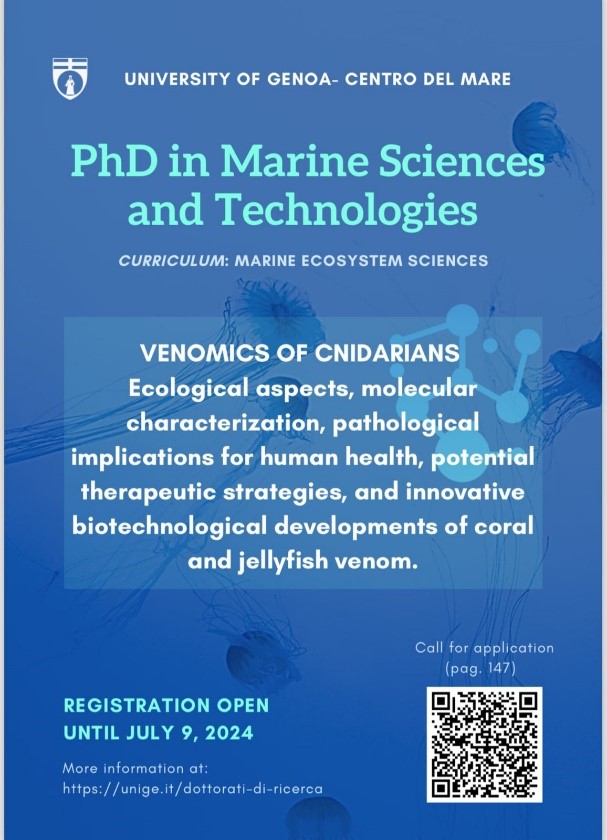 UNIVERSITY OF GENOA- CENTRO DEL MARE

PhD in Marine Sciences and Technologies

CURRICULUM: MARINE ECOSYSTEM SCIENCES

VENOMICS OF CNIDARIANS
Ecological aspects, molecular characterization, pathological implications for human health, potential therapeutic strategies, and innovative biotechnological developments of coral and jellyfish venom.

Call for application (pag. 147)

REGISTRATION OPEN UNTIL JULY 9, 2024

More information at:
https://unige.it/dottorati-di-ricerca